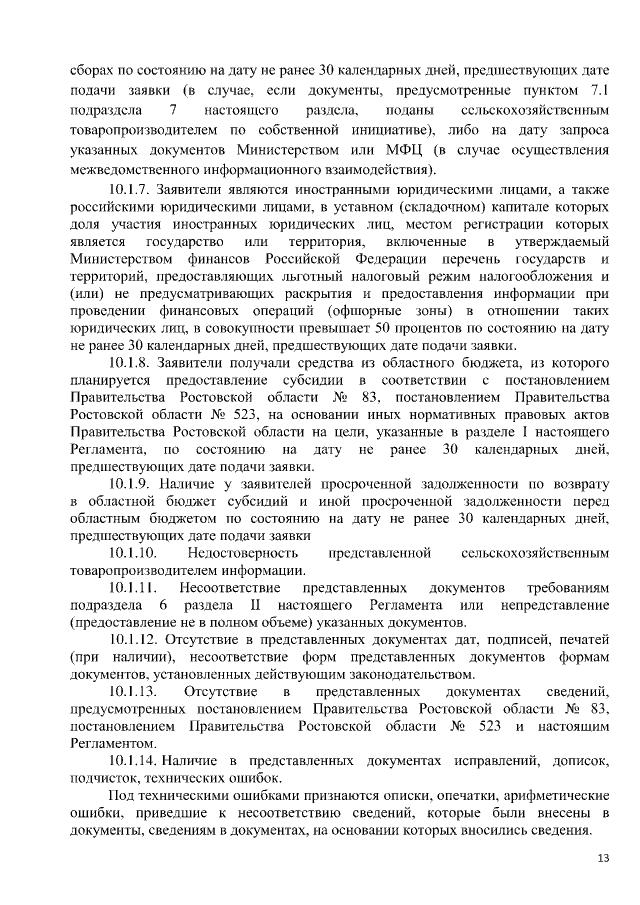 сборах по состоянию на дату не ранее 30 календарных дней, предшествующих дате подачи заявки (в случае, если документы, предусмотренные пунктом 7.1 подраздела 7 настоящего раздела, поданы сельскохозяйственным товаропроизводителем по собственной инициативе), либо на дату запроса указанных документов Министерством или МФЦ (в случае осуществления межведомственного информационного взаимодействия).

10.1.7. Заявители являются иностранными юридическими лицами, а также российскими юридическими лицами, в уставном (складочном) капитале которых доля участия иностранных юридических лиц, местом регистрации которых является государство или территория, включенные в утверждаемый Министерством финансов Российской Федерации перечень государств и территорий, предоставляющих льготный налоговый режим налогообложения и (или) не предусматривающих раскрытия и предоставления информации при проведении финансовых операций (офшорные зоны) в отношении таких юридических лиц, в совокупности превышает 50 процентов по состоянию на дату не ранее 30 календарных дней, предшествующих дате подачи заявки.

10.1.8. Заявители получали средства из областного бюджета, из которого планируется предоставление субсидии в соответствии с постановлением Правительства Ростовской области № 83, постановлением Правительства Ростовской области № 523, на основании иных нормативных правовых актов Правительства Ростовской области на цели, указанные в разделе I настоящего Регламента, по состоянию на дату не ранее 30 календарных дней, предшествующих дате подачи заявки.

10.1.9. Наличие у заявителей просроченной задолженности по возврату в областной бюджет субсидий и иной просроченной задолженности перед областным бюджетом по состоянию на дату не ранее 30 календарных дней, предшествующих дате подачи заявки

10.1.10. Недостоверность представленной сельскохозяйственным товаропроизводителем информации.

10.1.11. Несоответствие представленных документов требованиям подраздела 6 раздела II настоящего Регламента или непредставление (предоставление не в полном объеме) указанных документов.

10.1.12. Отсутствие в представленных документах дат, подписей, печатей (при наличии), несоответствие форм представленных документов формам документов, установленных действующим законодательством.

10.1.13. Отсутствие в представленных документах сведений, предусмотренных постановлением Правительства Ростовской области № 83, постановлением Правительства Ростовской области № 523 и настоящим Регламентом.

10.1.14. Наличие в представленных документах исправлений, дописок, подчисток, технических ошибок.

Под техническими ошибками признаются описки, опечатки, арифметические ошибки, приведшие к несоответствию сведений, которые были внесены в документы, сведениям в документах, на основании которых вносились сведения.

13